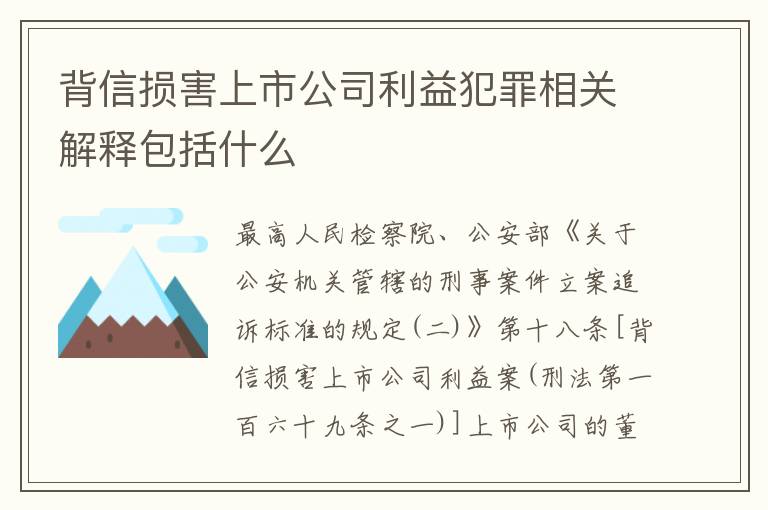 背信损害上市公司利益犯罪相关解释包括什么

最高人民检察院、公安部《关于公安机关管辖的刑事案件立案追诉标准的规定(二)》第十八条[背信损害上市公司利益案(刑法第一百六十九条之一)]上市公司的董